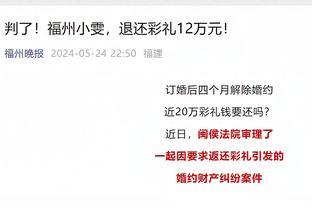 判了！福州小雯，退还彩礼12万元！

福州晚报 2024-05-24 22:50 福建

订婚后四个月解除婚约

近20万彩礼钱要还吗？

近日，闽侯法院审理了

一起因要求返还彩礼引发的

婚约财产纠纷案件